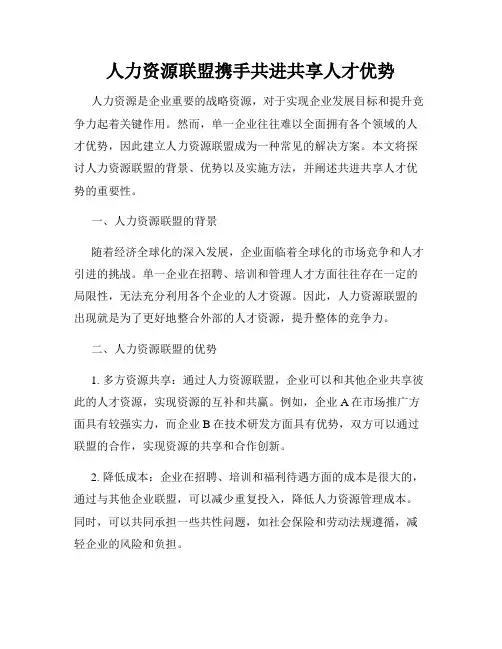 人力资源联盟携手共进共享人才优势

人力资源是企业重要的战略资源，对于实现企业发展目标和提升竞争力起着关键作用。然而，单一企业往往难以全面拥有各个领域的人才优势，因此建立人力资源联盟成为一种常见的解决方案。本文将探讨人力资源联盟的背景、优势以及实施方法，并阐述共进共享人才优势的重要性。

一、人力资源联盟的背景

随着经济全球化的深入发展，企业面临着全球化的市场竞争和人才引进的挑战。单一企业在招聘、培训和管理人才方面往往存在一定的局限性，无法充分利用各个企业的人才资源。因此，人力资源联盟的出现就是为了更好地整合外部的人才资源，提升整体的竞争力。

二、人力资源联盟的优势

1. 多方资源共享：通过人力资源联盟，企业可以和其他企业共享彼此的人才资源，实现资源的互补和共赢。例如，企业 A 在市场推广方面具有较强实力，而企业 B 在技术研发方面具有优势，双方可以通过联盟的合作，实现资源的共享和合作创新。

2. 降低成本：企业在招聘、培训和福利待遇方面的成本是很大的，通过与其他企业联盟，可以减少重复投入，降低人力资源管理成本。同时，可以共同承担一些共性问题，如社会保险和劳动法规遵循，减轻企业的风险和负担。